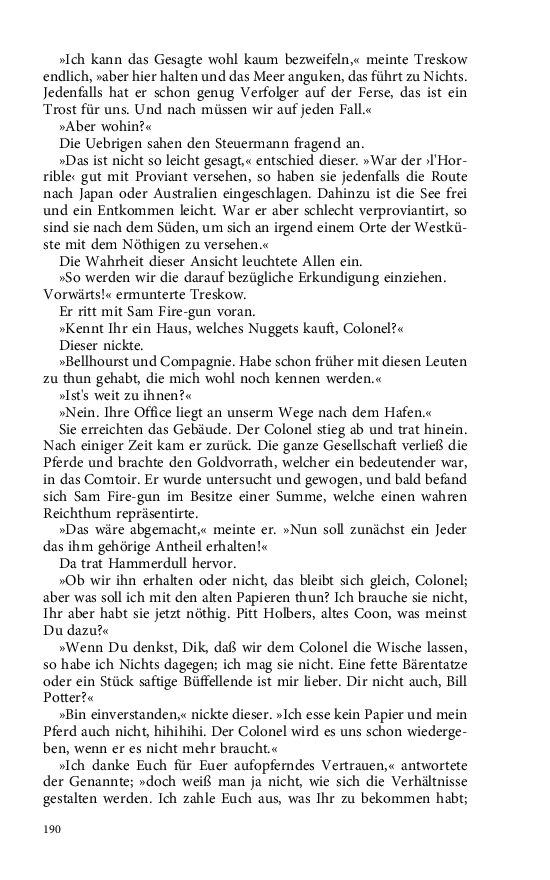 »Ich kann das Gesagte wohl kaum bezweifeln,« meinte Treskow endlich, »aber hier halten und das Meer anguken, das führt zu Nichts. Jedenfalls hat er schon genug Verfolger auf der Ferse, das ist ein Trost für uns. Und nach müssen wir auf jeden Fall.«

»Aber wohin?«

Die Uebrigen sahen den Steuermann fragend an.

»Das ist nicht so leicht gesagt,« entschied dieser. »War der ›l'Horrible‹ gut mit Proviant versehen, so haben sie jedenfalls die Route nach Japan oder Australien eingeschlagen. Dahinzu ist die See frei und ein Entkommen leicht. War er aber schlecht verproviantirt, so sind sie nach dem Süden, um sich an irgend einem Orte der Westküste mit dem Nöthigen zu versehen.«

Die Wahrheit dieser Ansicht leuchtete Allen ein.

»So werden wir die darauf bezügliche Erkundigung einziehen. Vorwärts!« ermunterte Treskow.

Er ritt mit Sam Fire-gun voran.

»Kennt Ihr ein Haus, welches Nuggets kauft, Colonel?«

Dieser nickte.

»Bellhourst und Compagnie. Habe schon früher mit diesen Leuten zu thun gehabt, die mich wohl noch kennen werden.«

»Ist's weit zu ihnen?«

»Nein. Ihre Office liegt an unserm Wege nach dem Hafen.«

Sie erreichten das Gebäude. Der Colonel stieg ab und trat hinein. Nach einiger Zeit kam er zurück. Die ganze Gesellschaft verließ die Pferde und brachte den Goldvorrath, welcher ein bedeutender war, in das Comtoir. Er wurde untersucht und gewogen, und bald befand sich Sam Fire-gun im Besitze einer Summe, welche einen wahren Reichthum repräsentirte.

»Das wäre abgemacht,« meinte er. »Nun soll zunächst ein Jeder das ihm gehörige Antheil erhalten!«

Da trat Hammerdull hervor.

»Ob wir ihn erhalten oder nicht, das bleibt sich gleich, Colonel; aber was soll ich mit den alten Papieren thun? Ich brauche sie nicht, Ihr aber habt sie jetzt nöthig. Pitt Holbers, altes Coon, was meinst Du dazu?«

»Wenn Du denkst, Dik, daß wir dem Colonel die Wische lassen, so habe ich Nichts dagegen; ich mag sie nicht. Eine fette Bärentatze oder ein Stück saftige Büffellende ist mir lieber. Dir nicht auch, Bill Potter?«

»Bin einverstanden,« nickte dieser. »Ich esse kein Papier und mein Pferd auch nicht, hihihihi. Der Colonel wird es uns schon wiedergeben, wenn er es nicht mehr braucht.«

»Ich danke Euch für Euer aufopferndes Vertrauen,« antwortete der Genannte; »doch weiß man ja nicht, wie sich die Verhältnisse gestalten werden. Ich zahle Euch aus, was Ihr zu bekommen habt;

190